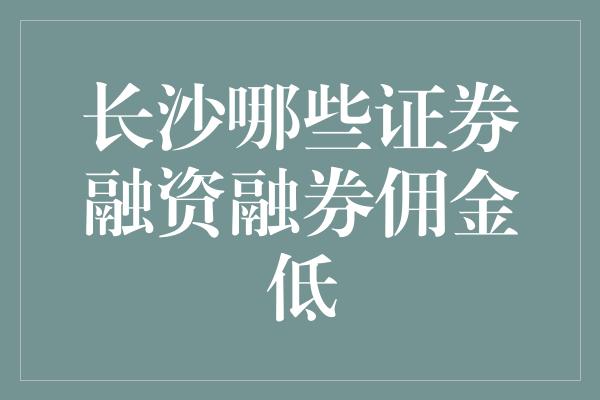 长沙哪些证券融资融券佣金低